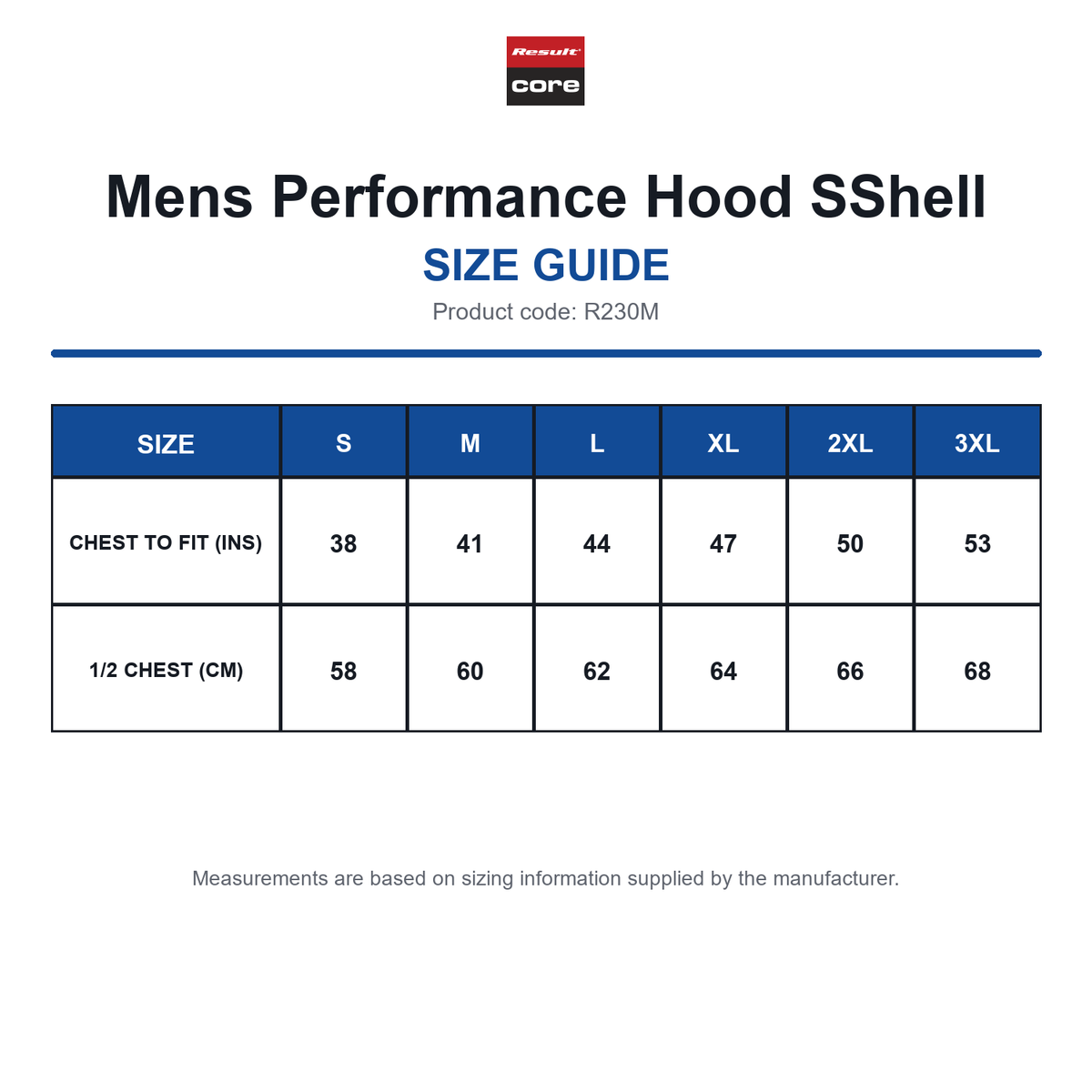 Result
core

Mens Performance Hood SShell

SIZE GUIDE

Product code: R230M

| SIZE | S | M | L | XL | 2XL | 3XL |
|---|---|---|---|---|---|---|
| CHEST TO FIT (INS) | 38 | 41 | 44 | 47 | 50 | 53 |
| 1/2 CHEST (CM) | 58 | 60 | 62 | 64 | 66 | 68 |

Measurements are based on sizing information supplied by the manufacturer.